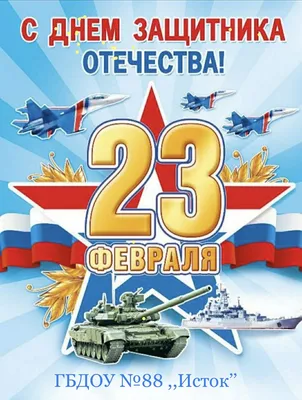 С ДНЕМ ЗАЩИТНИКА ОТЕЧЕСТВА!

23 ФЕВРАЛЯ

ГБДОУ №88 ,,Исток”